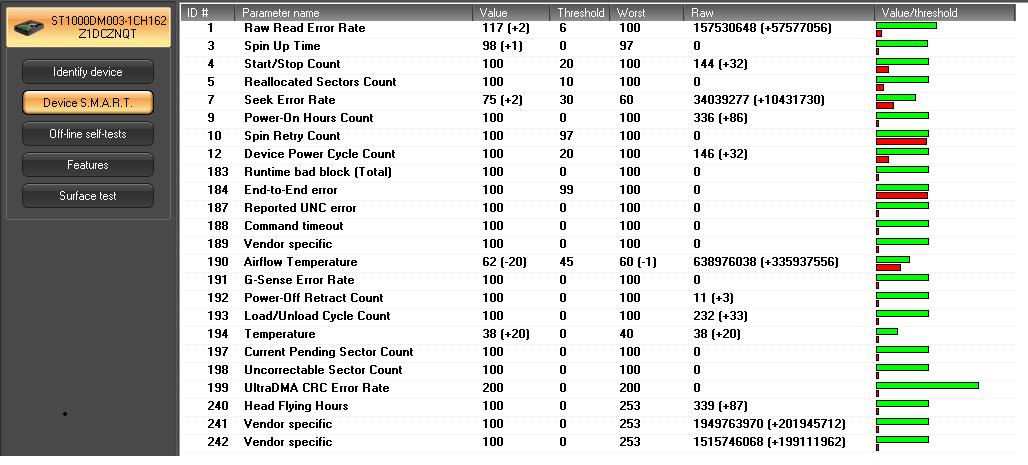 ST1000DM003-1CH162
Z1DCZNQT

Identify device
Device S.M.A.R.T.
Off-line self-tests
Features
Surface test

| ID # | Parameter name | Value | Threshold | Worst | Raw | Value/threshold |
|---|---|---|---|---|---|---|
| 1 | Raw Read Error Rate | 117 (+2) | 6 | 100 | 157530648 (+57577056) | |
| 3 | Spin Up Time | 98 (+1) | 0 | 97 | 0 | |
| 4 | Start/Stop Count | 100 | 20 | 100 | 144 (+32) | |
| 5 | Reallocated Sectors Count | 100 | 10 | 100 | 0 | |
| 7 | Seek Error Rate | 75 (+2) | 30 | 60 | 34039277 (+10431730) | |
| 9 | Power-On Hours Count | 100 | 0 | 100 | 336 (+86) | |
| 10 | Spin Retry Count | 100 | 97 | 100 | 0 | |
| 12 | Device Power Cycle Count | 100 | 20 | 100 | 146 (+32) | |
| 183 | Runtime bad block (Total) | 100 | 0 | 100 | 0 | |
| 184 | End-to-End error | 100 | 99 | 100 | 0 | |
| 187 | Reported UNC error | 100 | 0 | 100 | 0 | |
| 188 | Command timeout | 100 | 0 | 100 | 0 | |
| 189 | Vendor specific | 100 | 0 | 100 | 0 | |
| 190 | Airflow Temperature | 62 (-20) | 45 | 60 (-1) | 638976038 (+335937556) | |
| 191 | G-Sense Error Rate | 100 | 0 | 100 | 0 | |
| 192 | Power-Off Retract Count | 100 | 0 | 100 | 11 (+3) | |
| 193 | Load/Unload Cycle Count | 100 | 0 | 100 | 232 (+33) | |
| 194 | Temperature | 38 (+20) | 0 | 40 | 38 (+20) | |
| 197 | Current Pending Sector Count | 100 | 0 | 100 | 0 | |
| 198 | Uncorrectable Sector Count | 100 | 0 | 100 | 0 | |
| 199 | UltraDMA CRC Error Rate | 200 | 0 | 200 | 0 | |
| 240 | Head Flying Hours | 100 | 0 | 253 | 339 (+87) | |
| 241 | Vendor specific | 100 | 0 | 253 | 1949763970 (+201945712) | |
| 242 | Vendor specific | 100 | 0 | 253 | 1515746068 (+199111962) | |